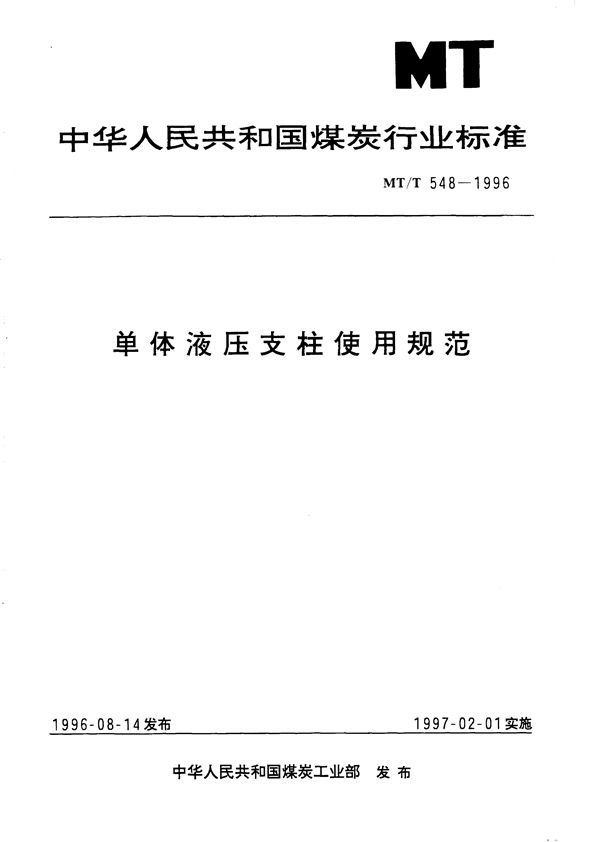 MT

中华人民共和国煤炭行业标准

MT/T 548—1996

单体液压支柱使用规范

1996-08-14发布

1997-02-01实施

中华人民共和国煤炭工业部 发布